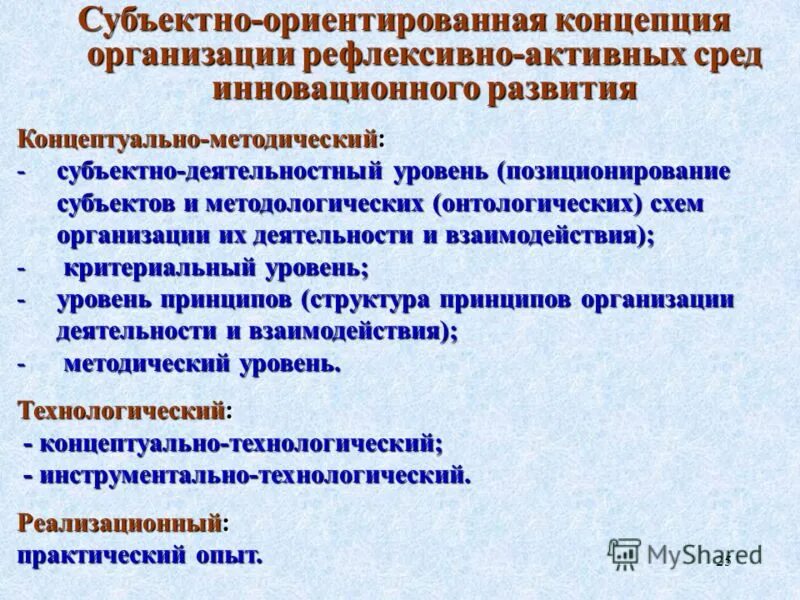 Субъектно-ориентированная концепция организации рефлексивно-активных сред инновационного развития

Концептуально-методический:
- субъектно-деятельностный уровень (позиционирование субъектов и методологических (онтологических) схем организации их деятельности и взаимодействия);
- критериальный уровень;
- уровень принципов (структура принципов организации деятельности и взаимодействия);
- методический уровень.

Технологический:
- концептуально-технологический;
- инструментально-технологический.

Реализационный:
практический опыт.

MyShared

25